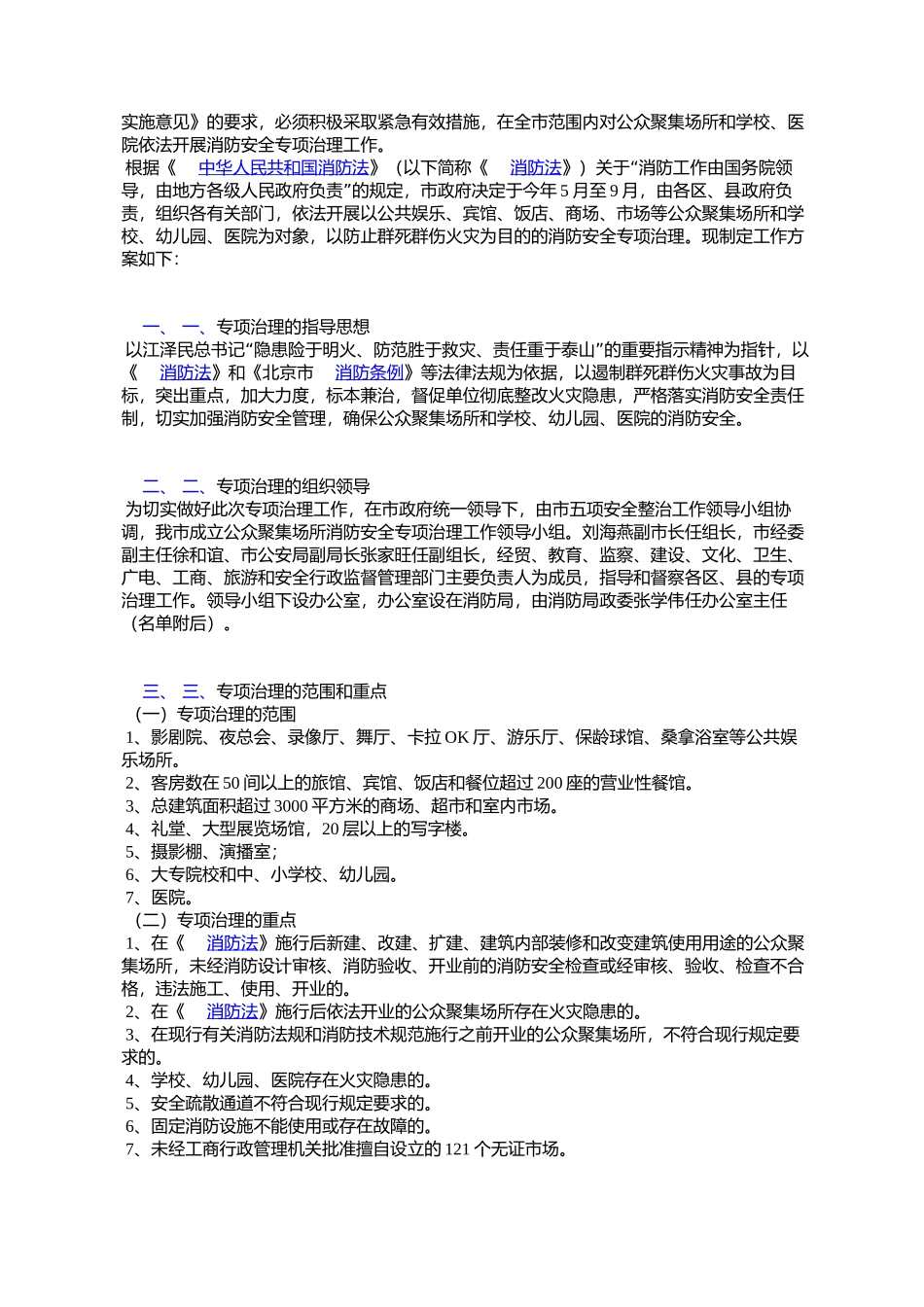 实施意见》的要求，必须积极采取紧急有效措施，在全市范围内对公众聚集场所和学校、医院依法开展消防安全专项治理工作。
根据《 中华人民共和国消防法》（以下简称《 消防法》）关于“消防工作由国务院领导，由地方各级人民政府负责”的规定，市政府决定于今年5月至9月，由各区、县政府负责，组织各有关部门，依法开展以公共娱乐、宾馆、饭店、商场、市场等公众聚集场所和学校、幼儿园、医院为对象，以防止群死群伤火灾为目的的消防安全专项治理。现制定工作方案如下：

一、 一、专项治理的指导思想
以江泽民总书记“隐患险于明火、防范胜于救灾、责任重于泰山”的重要指示精神为指针，以《 消防法》和《北京市 消防条例》等法律法规为依据，以遏制群死群伤火灾事故为目标，突出重点，加大力度，标本兼治，督促单位彻底整改火灾隐患，严格落实消防安全责任制，切实加强消防安全管理，确保公众聚集场所和学校、幼儿园、医院的消防安全。

二、 二、专项治理的组织领导
为切实做好此次专项治理工作，在市政府统一领导下，由市五项安全整治工作领导小组协调，我市成立公众聚集场所消防安全专项治理工作领导小组。刘海燕副市长任组长，市经委副主任徐和谊、市公安局副局长张家旺任副组长，经贸、教育、监察、建设、文化、卫生、广电、工商、旅游和安全行政监督管理部门主要负责人为成员，指导和督察各区、县的专项治理工作。领导小组下设办公室，办公室设在消防局，由消防局政委张学伟任办公室主任（名单附后）。

三、 三、专项治理的范围和重点
（一）专项治理的范围
1、影剧院、夜总会、录像厅、舞厅、卡拉OK厅、游乐厅、保龄球馆、桑拿浴室等公共娱乐场所。
2、客房数在50间以上的旅馆、宾馆、饭店和餐位超过200座的营业性餐馆。
3、总建筑面积超过3000平方米的商场、超市和室内市场。
4、礼堂、大型展览场馆，20层以上的写字楼。
5、摄影棚、演播室；
6、大专院校和中、小学校、幼儿园。
7、医院。
（二）专项治理的重点
1、在《 消防法》施行后新建、改建、扩建、建筑内部装修和改变建筑使用用途的公众聚集场所，未经消防设计审核、消防验收、开业前的消防安全检查或经审核、验收、检查不合格，违法施工、使用、开业的。
2、在《 消防法》施行后依法开业的公众聚集场所存在火灾隐患的。
3、在现行有关消防法规和消防技术规范施行之前开业的公众聚集场所，不符合现行规定要求的。
4、学校、幼儿园、医院存在火灾隐患的。
5、安全疏散通道不符合现行规定要求的。
6、固定消防设施不能使用或存在故障的。
7、未经工商行政管理机关批准擅自设立的121个无证市场。